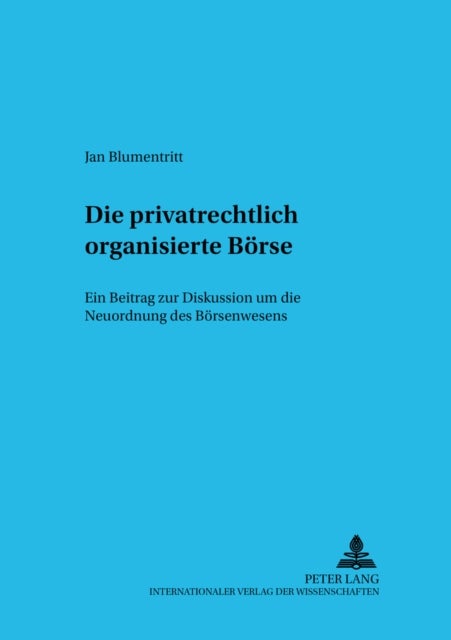 Jan Blumentritt

Die privatrechtlich organisierte Börse

Ein Beitrag zur Diskussion um die Neuordnung des Börsenwesens

PETER LANG
INTERNATIONALER VERLAG DER WISSENSCHAFTEN